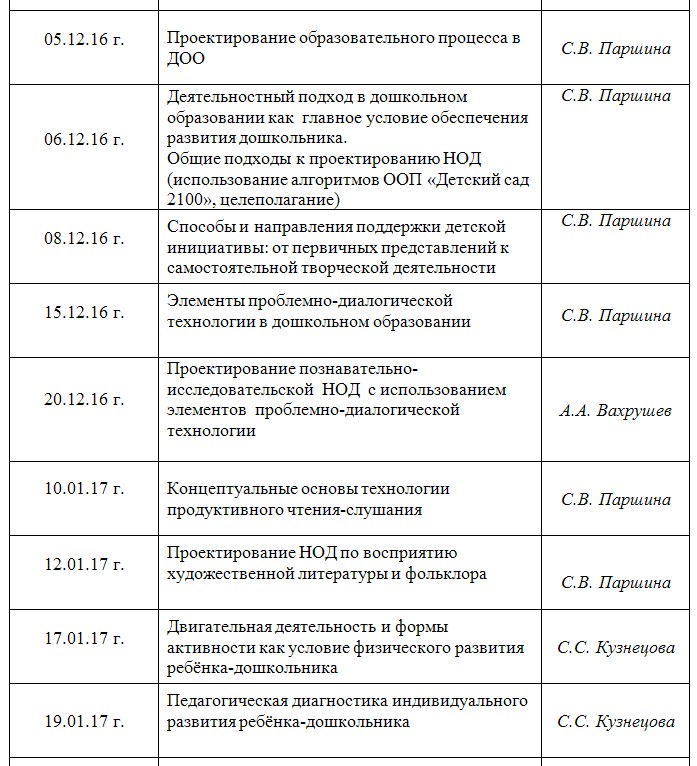 | | | |
|---|---|---|
| 05.12.16 г. | Проектирование образовательного процесса в ДОО | С.В. Паршина |
| 06.12.16 г. | Деятельностный подход в дошкольном образовании как главное условие обеспечения развития дошкольника. Общие подходы к проектированию НОД (использование алгоритмов ООП «Детский сад 2100», целеполагание) | С.В. Паршина |
| 08.12.16 г. | Способы и направления поддержки детской инициативы: от первичных представлений к самостоятельной творческой деятельности | С.В. Паршина |
| 15.12.16 г. | Элементы проблемно-диалогической технологии в дошкольном образовании | С.В. Паршина |
| 20.12.16 г. | Проектирование познавательно-исследовательской НОД с использованием элементов проблемно-диалогической технологии | А.А. Вахрушев |
| 10.01.17 г. | Концептуальные основы технологии продуктивного чтения-слушания | С.В. Паршина |
| 12.01.17 г. | Проектирование НОД по восприятию художественной литературы и фольклора | С.В. Паршина |
| 17.01.17 г. | Двигательная деятельность и формы активности как условие физического развития ребёнка-дошкольника | С.С. Кузнецова |
| 19.01.17 г. | Педагогическая диагностика индивидуального развития ребёнка-дошкольника | С.С. Кузнецова |